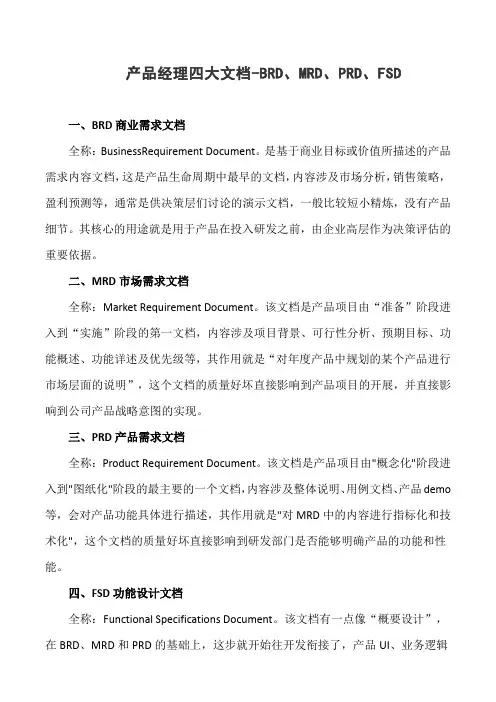 产品经理四大文档-BRD、MRD、PRD、FSD

一、BRD 商业需求文档

全称：BusinessRequirement Document。是基于商业目标或价值所描述的产品需求内容文档，这是产品生命周期中最早的文档，内容涉及市场分析，销售策略，盈利预测等，通常是供决策层们讨论的演示文档，一般比较短小精炼，没有产品细节。其核心的用途就是用于产品在投入研发之前，由企业高层作为决策评估的重要依据。

二、MRD 市场需求文档

全称：Market Requirement Document。该文档是产品项目由“准备”阶段进入到“实施”阶段的第一文档，内容涉及项目背景、可行性分析、预期目标、功能概述、功能详述及优先级等，其作用就是“对年度产品中规划的某个产品进行市场层面的说明”，这个文档的质量好坏直接影响到产品项目的开展，并直接影响到公司产品战略意图的实现。

三、PRD 产品需求文档

全称：Product Requirement Document。该文档是产品项目由"概念化"阶段进入到"图纸化"阶段的最主要的一个文档，内容涉及整体说明、用例文档、产品 demo 等，会对产品功能具体进行描述，其作用就是"对 MRD 中的内容进行指标化和技术化"，这个文档的质量好坏直接影响到研发部门是否能够明确产品的功能和性能。

四、FSD 功能设计文档

全称：Functional Specifications Document。该文档有一点像“概要设计”，在 BRD、MRD 和 PRD 的基础上，这步就开始往开发衔接了，产品 UI、业务逻辑